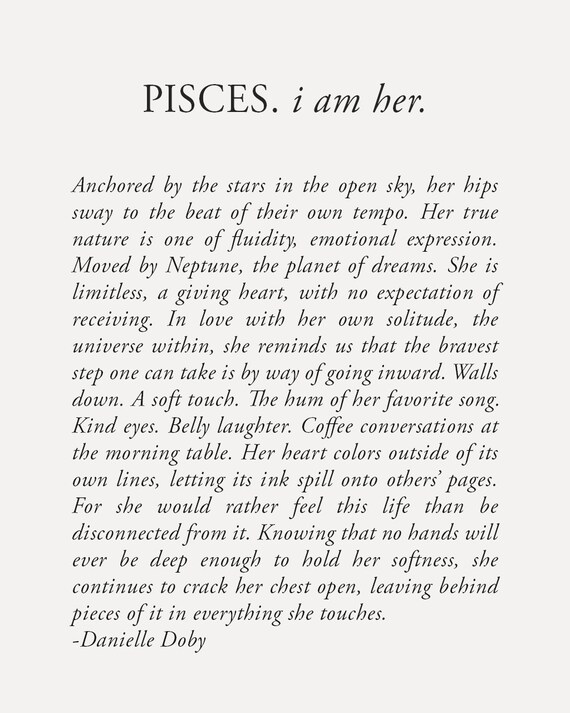 PISCES. i am her.

Anchored by the stars in the open sky, her hips sway to the beat of their own tempo. Her true nature is one of fluidity, emotional expression. Moved by Neptune, the planet of dreams. She is limitless, a giving heart, with no expectation of receiving. In love with her own solitude, the universe within, she reminds us that the bravest step one can take is by way of going inward. Walls down. A soft touch. The hum of her favorite song. Kind eyes. Belly laughter. Coffee conversations at the morning table. Her heart colors outside of its own lines, letting its ink spill onto others' pages. For she would rather feel this life than be disconnected from it. Knowing that no hands will ever be deep enough to hold her softness, she continues to crack her chest open, leaving behind pieces of it in everything she touches.
-Danielle Doby